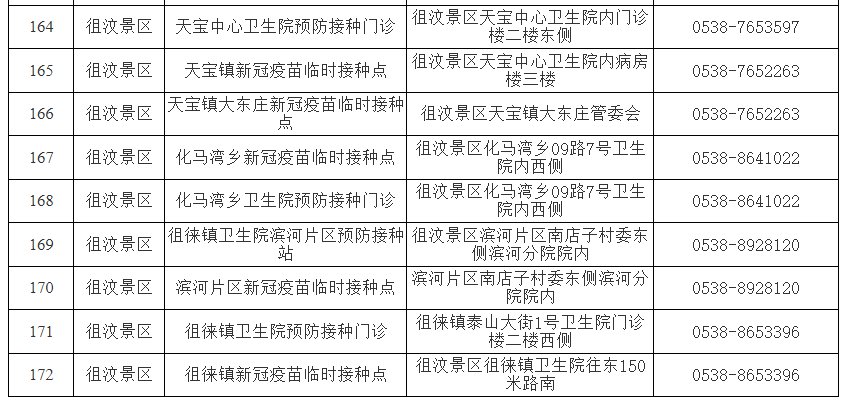 | 164 | 徂汶景区 | 天宝中心卫生院预防接种门诊 | 徂汶景区天宝中心卫生院内门诊楼二楼东侧 | 0538-7653597 |
|---|---|---|---|---|
| 165 | 徂汶景区 | 天宝镇新冠疫苗临时接种点 | 徂汶景区天宝中心卫生院内病房楼三楼 | 0538-7652263 |
| 166 | 徂汶景区 | 天宝镇大东庄新冠疫苗临时接种点 | 徂汶景区天宝镇大东庄管委会 | 0538-7652263 |
| 167 | 徂汶景区 | 化马湾乡新冠疫苗临时接种点 | 徂汶景区化马湾乡09路7号卫生院内西侧 | 0538-8641022 |
| 168 | 徂汶景区 | 化马湾乡卫生院预防接种门诊 | 徂汶景区化马湾乡09路7号卫生院内西侧 | 0538-8641022 |
| 169 | 徂汶景区 | 徂徕镇卫生院滨河片区预防接种站 | 徂汶景区滨河片区南店子村委东侧滨河分院院内 | 0538-8928120 |
| 170 | 徂汶景区 | 滨河片区新冠疫苗临时接种点 | 滨河片区南店子村委东侧滨河分院院内 | 0538-8928120 |
| 171 | 徂汶景区 | 徂徕镇卫生院预防接种门诊 | 徂徕镇泰山大街1号卫生院门诊楼二楼西侧 | 0538-8653396 |
| 172 | 徂汶景区 | 徂徕镇新冠疫苗临时接种点 | 徂汶景区徂徕镇卫生院往东150米路南 | 0538-8653396 |